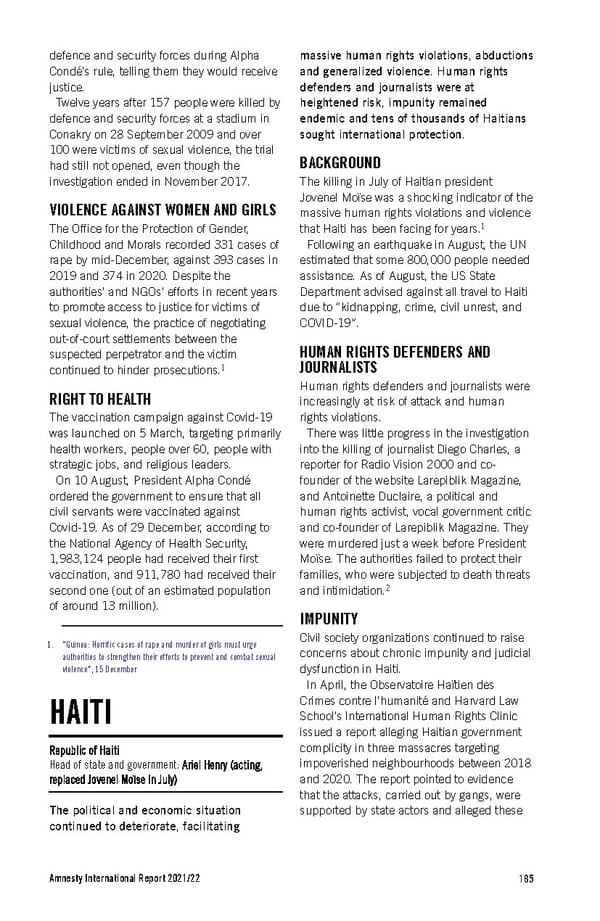 defence and security forces during Alpha Condé's rule, telling them they would receive justice.

Twelve years after 157 people were killed by defence and security forces at a stadium in Conakry on 28 September 2009 and over 100 were victims of sexual violence, the trial had still not opened, even though the investigation ended in November 2017.

VIOLENCE AGAINST WOMEN AND GIRLS

The Office for the Protection of Gender, Childhood and Morals recorded 331 cases of rape by mid-December, against 393 cases in 2019 and 374 in 2020. Despite the authorities' and NGOs' efforts in recent years to promote access to justice for victims of sexual violence, the practice of negotiating out-of-court settlements between the suspected perpetrator and the victim continued to hinder prosecutions.$^1$

RIGHT TO HEALTH

The vaccination campaign against Covid-19 was launched on 5 March, targeting primarily health workers, people over 60, people with strategic jobs, and religious leaders.

On 10 August, President Alpha Condé ordered the government to ensure that all civil servants were vaccinated against Covid-19. As of 29 December, according to the National Agency of Health Security, 1,983,124 people had received their first vaccination, and 911,780 had received their second one (out of an estimated population of around 13 million).

1. "Guinea: Horrific cases of rape and murder of girls must urge authorities to strengthen their efforts to prevent and combat sexual violence", 15 December

HAITI

Republic of Haiti
Head of state and government: Ariel Henry (acting, replaced Jovenel Moïse in July)

The political and economic situation continued to deteriorate, facilitating massive human rights violations, abductions and generalized violence. Human rights defenders and journalists were at heightened risk, impunity remained endemic and tens of thousands of Haitians sought international protection.

BACKGROUND

The killing in July of Haitian president Jovenel Moïse was a shocking indicator of the massive human rights violations and violence that Haiti has been facing for years.$^1$

Following an earthquake in August, the UN estimated that some 800,000 people needed assistance. As of August, the US State Department advised against all travel to Haiti due to "kidnapping, crime, civil unrest, and COVID-19".

HUMAN RIGHTS DEFENDERS AND JOURNALISTS

Human rights defenders and journalists were increasingly at risk of attack and human rights violations.

There was little progress in the investigation into the killing of journalist Diego Charles, a reporter for Radio Vision 2000 and co-founder of the website Larepiblik Magazine, and Antoinette Duclaire, a political and human rights activist, vocal government critic and co-founder of Larepiblik Magazine. They were murdered just a week before President Moïse. The authorities failed to protect their families, who were subjected to death threats and intimidation.$^2$

IMPUNITY

Civil society organizations continued to raise concerns about chronic impunity and judicial dysfunction in Haiti.

In April, the Observatoire Haïtien des Crimes contre l'humanité and Harvard Law School's International Human Rights Clinic issued a report alleging Haitian government complicity in three massacres targeting impoverished neighbourhoods between 2018 and 2020. The report pointed to evidence that the attacks, carried out by gangs, were supported by state actors and alleged these

Amnesty International Report 2021/22 185